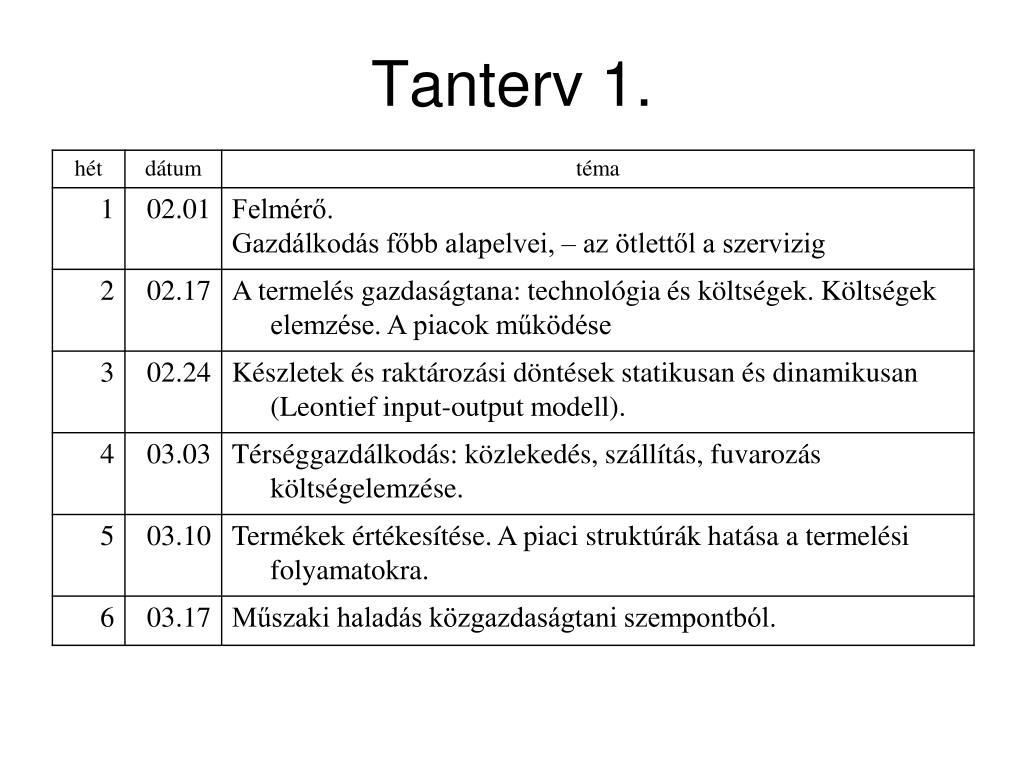 Tanterv 1.

| hét | dátum | téma |
|---|---|---|
| 1 | 02.01 | Felmérő. Gazdálkodás főbb alapelvei, – az ötlettől a szervizig |
| 2 | 02.17 | A termelés gazdaságtana: technológia és költségek. Költségek elemzése. A piacok működése |
| 3 | 02.24 | Készletek és raktározási döntések statikusan és dinamikusan (Leontief input-output modell). |
| 4 | 03.03 | Térséggazdálkodás: közlekedés, szállítás, fuvarozás költségelemzése. |
| 5 | 03.10 | Termékek értékesítése. A piaci struktúrák hatása a termelési folyamatokra. |
| 6 | 03.17 | Műszaki haladás közgazdaságtani szempontból. |